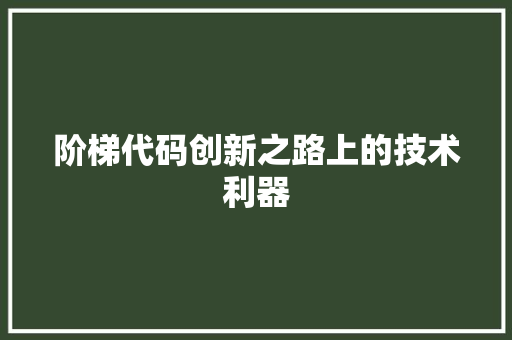 阶梯代码创新之路上的技术利器